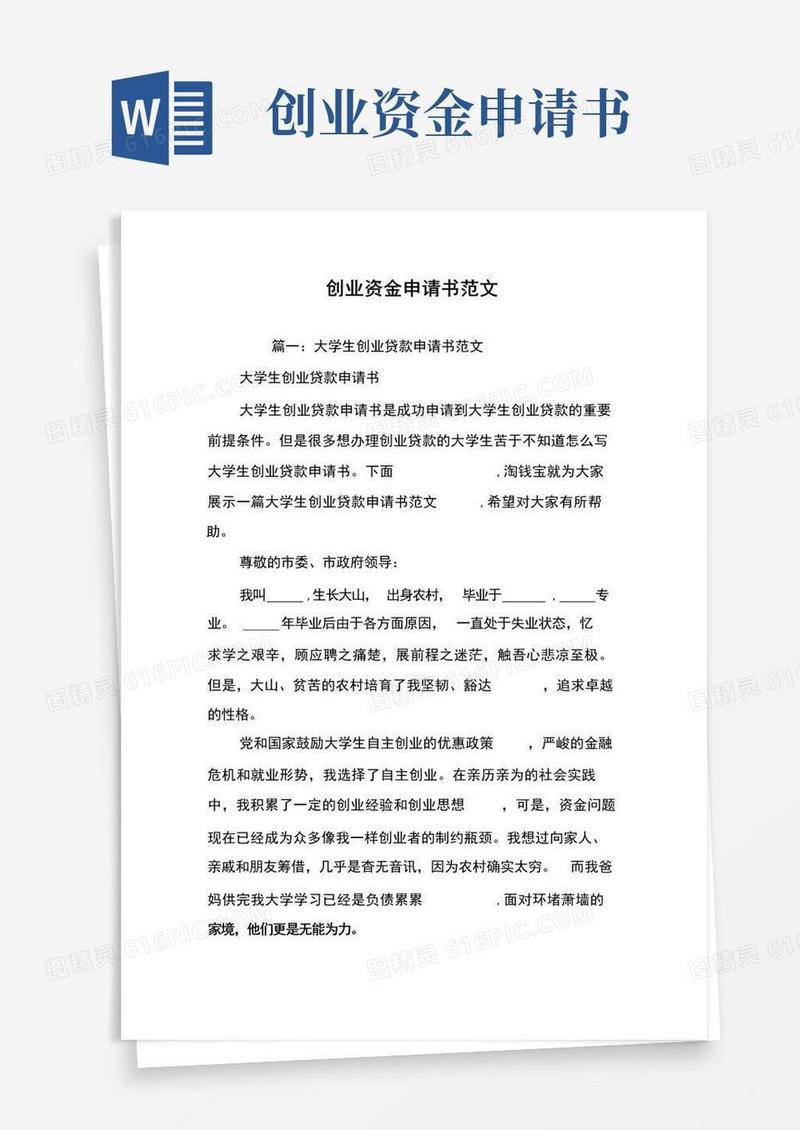 W

创业资金申请书

创业资金申请书范文

篇一：大学生创业贷款申请书范文

大学生创业贷款申请书

大学生创业贷款申请书是成功申请到大学生创业贷款的重要前提条件。但是很多想办理创业贷款的大学生苦于不知道怎么写大学生创业贷款申请书。下面 ，淘钱宝就为大家展示一篇大学生创业贷款申请书范文 ，希望对大家有所帮助。

尊敬的市委、市政府领导：

我叫_____，生长大山， 出身农村， 毕业于______，_____专业。 _____年毕业后由于各方面原因， 一直处于失业状态，忆求学之艰辛，顾应聘之痛楚，展前程之迷茫，触吾心悲凉至极。但是，大山、贫苦的农村培育了我坚韧、豁达 ，追求卓越的性格。

党和国家鼓励大学生自主创业的优惠政策 ，严峻的金融危机和就业形势，我选择了自主创业。在亲历亲为的社会实践中，我积累了一定的创业经验和创业思想 ，可是，资金问题现在已经成为众多像我一样创业者的制约瓶颈。我想过向家人、亲戚和朋友筹借，几乎是杳无音讯，因为农村确实太穷。 而我爸妈供完我大学学习已经是负债累累 ，面对环堵萧墙的家境，他们更是无能为力。

图精灵 616PIC.COM